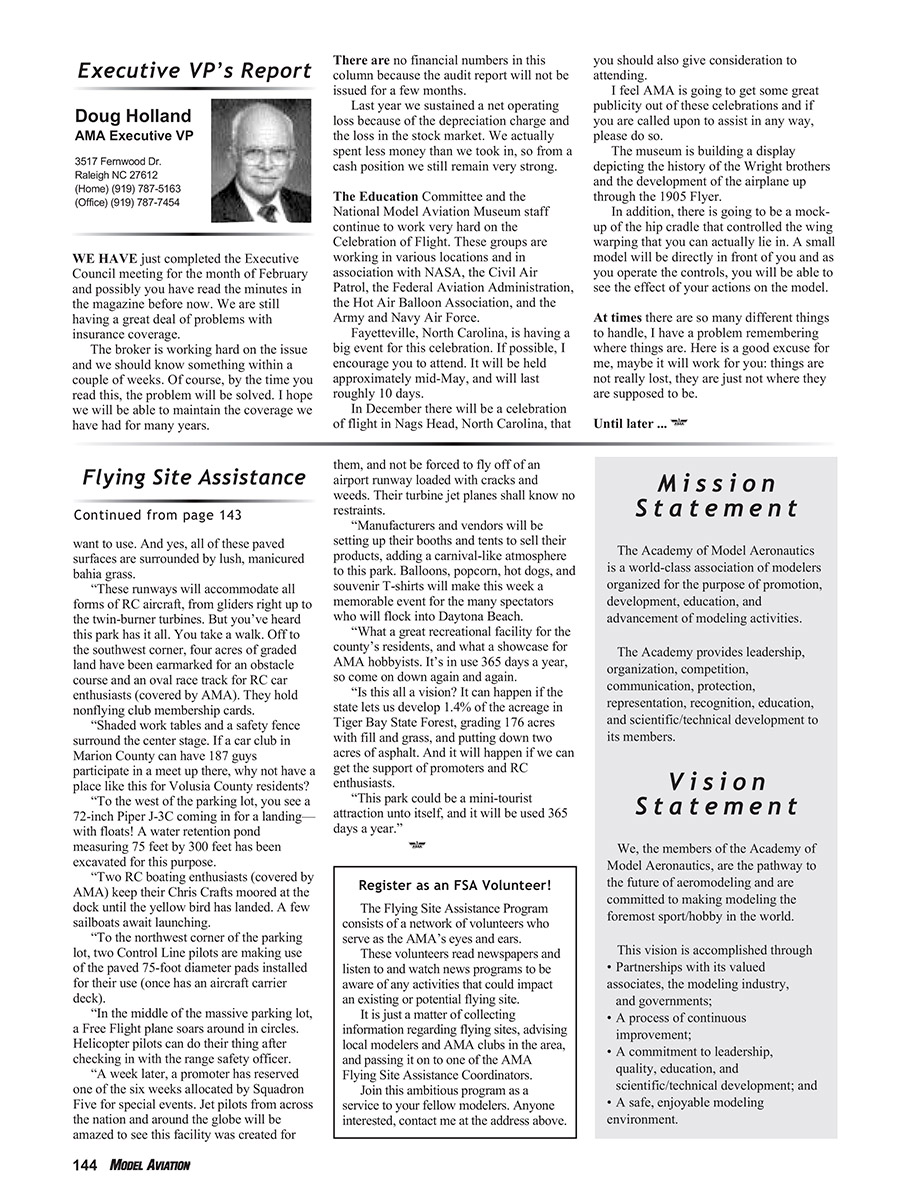 Executive VP's Report

Doug Holland
AMA Executive VP

3517 Fernwood Dr.
Raleigh NC 27612
(Home) (919) 787-5163
(Office) (919) 787-7454

WE HAVE just completed the Executive Council meeting for the month of February and possibly you have read the minutes in the magazine before now. We are still having a great deal of problems with insurance coverage.

The broker is working hard on the issue and we should know something within a couple of weeks. Of course, by the time you read this, the problem will be solved. I hope we will be able to maintain the coverage we have had for many years.

There are no financial numbers in this column because the audit report will not be issued for a few months.

Last year we sustained a net operating loss because of the depreciation charge and the loss in the stock market. We actually spent less money than we took in, so from a cash position we still remain very strong.

The Education Committee and the National Model Aviation Museum staff continue to work very hard on the Celebration of Flight. These groups are working in various locations and in association with NASA, the Civil Air Patrol, the Federal Aviation Administration, the Hot Air Balloon Association, and the Army and Navy Air Force.

Fayetteville, North Carolina, is having a big event for this celebration. If possible, I encourage you to attend. It will be held approximately mid-May, and will last roughly 10 days.

In December there will be a celebration of flight in Nags Head, North Carolina, that you should also give consideration to attending.

I feel AMA is going to get some great publicity out of these celebrations and if you are called upon to assist in any way, please do so.

The museum is building a display depicting the history of the Wright brothers and the development of the airplane up through the 1905 Flyer.

In addition, there is going to be a mock-up of the hip cradle that controlled the wing warping that you can actually lie in. A small model will be directly in front of you and as you operate the controls, you will be able to see the effect of your actions on the model.

At times there are so many different things to handle, I have a problem remembering where things are. Here is a good excuse for me, maybe it will work for you: things are not really lost, they are just not where they are supposed to be.

Until later ...

Flying Site Assistance

Continued from page 143

want to use. And yes, all of these paved surfaces are surrounded by lush, manicured bahia grass.

"These runways will accommodate all forms of RC aircraft, from gliders right up to the twin-burner turbines. But you've heard this park has it all. You take a walk. Off to the southwest corner, four acres of graded land have been earmarked for an obstacle course and an oval race track for RC car enthusiasts (covered by AMA). They hold nonflying club membership cards.

"Shaded work tables and a safety fence surround the center stage. If a car club in Marion County can have 187 guys participate in a meet up there, why not have a place like this for Volusia County residents?

"To the west of the parking lot, you see a 72-inch Piper J-3C coming in for a landing—with floats! A water retention pond measuring 75 feet by 300 feet has been excavated for this purpose.

"Two RC boating enthusiasts (covered by AMA) keep their Chris Crafts moored at the dock until the yellow bird has landed. A few sailboats await launching.

"To the northwest corner of the parking lot, two Control Line pilots are making use of the paved 75-foot diameter pads installed for their use (once has an aircraft carrier deck).

"In the middle of the massive parking lot, a Free Flight plane soars around in circles. Helicopter pilots can do their thing after checking in with the range safety officer.

"A week later, a promoter has reserved one of the six weeks allocated by Squadron Five for special events. Jet pilots from across the nation and around the globe will be amazed to see this facility was created for them, and not be forced to fly off of an airport runway loaded with cracks and weeds. Their turbine jet planes shall know no restraints.

"Manufacturers and vendors will be setting up their booths and tents to sell their products, adding a carnival-like atmosphere to this park. Balloons, popcorn, hot dogs, and souvenir T-shirts will make this week a memorable event for the many spectators who will flock into Daytona Beach.

"What a great recreational facility for the county's residents, and what a showcase for AMA hobbyists. It's in use 365 days a year, so come on down again and again.

"Is this all a vision? It can happen if the state lets us develop 1.4% of the acreage in Tiger Bay State Forest, grading 176 acres with fill and grass, and putting down two acres of asphalt. And it will happen if we can get the support of promoters and RC enthusiasts.

"This park could be a mini-tourist attraction unto itself, and it will be used 365 days a year."

Register as an FSA Volunteer!

The Flying Site Assistance Program consists of a network of volunteers who serve as the AMA's eyes and ears.

These volunteers read newspapers and listen to and watch news programs to be aware of any activities that could impact an existing or potential flying site.

It is just a matter of collecting information regarding flying sites, advising local modelers and AMA clubs in the area, and passing it on to one of the AMA Flying Site Assistance Coordinators.

Join this ambitious program as a service to your fellow modelers. Anyone interested, contact me at the address above.

Mission Statement

The Academy of Model Aeronautics is a world-class association of modelers organized for the purpose of promotion, development, education, and advancement of modeling activities.

The Academy provides leadership, organization, competition, communication, protection, representation, recognition, education, and scientific/technical development to its members.

Vision Statement

We, the members of the Academy of Model Aeronautics, are the pathway to the future of aeromodeling and are committed to making modeling the foremost sport/hobby in the world.

This vision is accomplished through
• Partnerships with its valued associates, the modeling industry, and governments;
• A process of continuous improvement;
• A commitment to leadership, quality, education, and scientific/technical development; and
• A safe, enjoyable modeling environment.

144 MODEL AVIATION